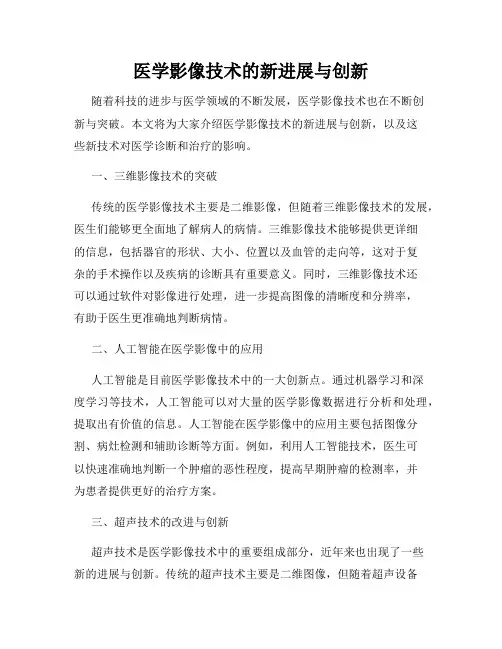 医学影像技术的新进展与创新

随着科技的进步与医学领域的不断发展，医学影像技术也在不断创新与突破。本文将为大家介绍医学影像技术的新进展与创新，以及这些新技术对医学诊断和治疗的影响。

一、三维影像技术的突破

传统的医学影像技术主要是二维影像，但随着三维影像技术的发展，医生们能够更全面地了解病人的病情。三维影像技术能够提供更详细的信息，包括器官的形状、大小、位置以及血管的走向等，这对于复杂的手术操作以及疾病的诊断具有重要意义。同时，三维影像技术还可以通过软件对影像进行处理，进一步提高图像的清晰度和分辨率，有助于医生更准确地判断病情。

二、人工智能在医学影像中的应用

人工智能是目前医学影像技术中的一大创新点。通过机器学习和深度学习等技术，人工智能可以对大量的医学影像数据进行分析和处理，提取出有价值的信息。人工智能在医学影像中的应用主要包括图像分割、病灶检测和辅助诊断等方面。例如，利用人工智能技术，医生可以快速准确地判断一个肿瘤的恶性程度，提高早期肿瘤的检测率，并为患者提供更好的治疗方案。

三、超声技术的改进与创新

超声技术是医学影像技术中的重要组成部分，近年来也出现了一些新的进展与创新。传统的超声技术主要是二维图像，但随着超声设备